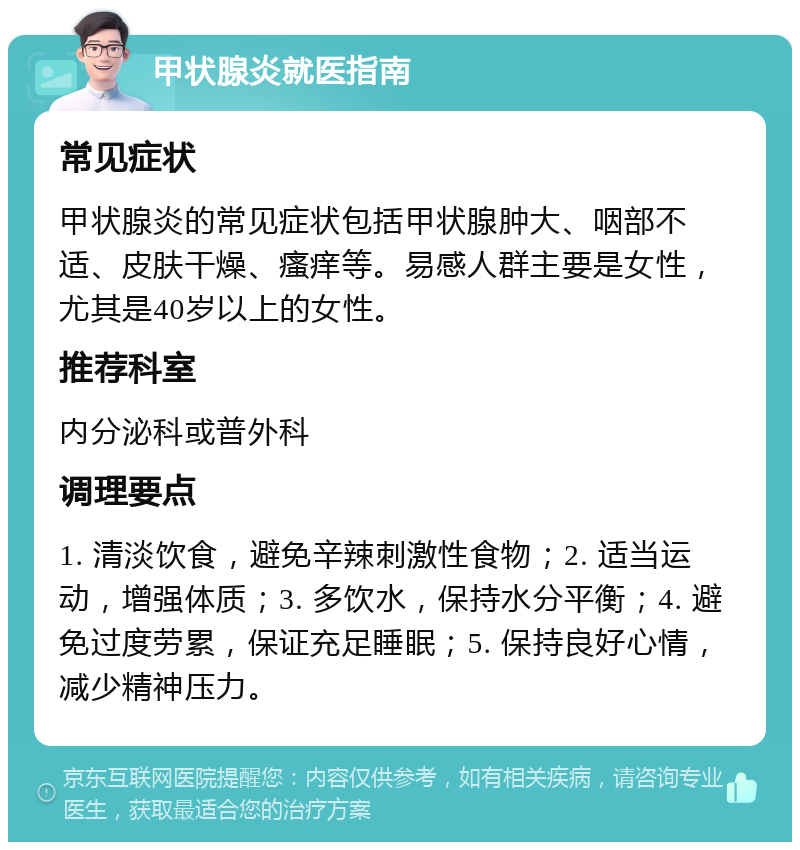 甲状腺炎就医指南

常见症状

甲状腺炎的常见症状包括甲状腺肿大、咽部不适、皮肤干燥、瘙痒等。易感人群主要是女性，尤其是40岁以上的女性。

推荐科室

内分泌科或普外科

调理要点

1. 清淡饮食，避免辛辣刺激性食物；2. 适当运动，增强体质；3. 多饮水，保持水分平衡；4. 避免过度劳累，保证充足睡眠；5. 保持良好心情，减少精神压力。

京东互联网医院提醒您：内容仅供参考，如有相关疾病，请咨询专业医生，获取最适合您的治疗方案